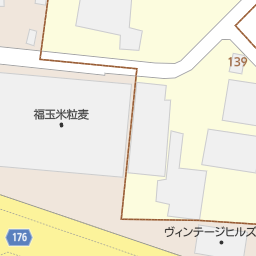 139

福玉米粒麦

176

ヴィンテージヒルズ